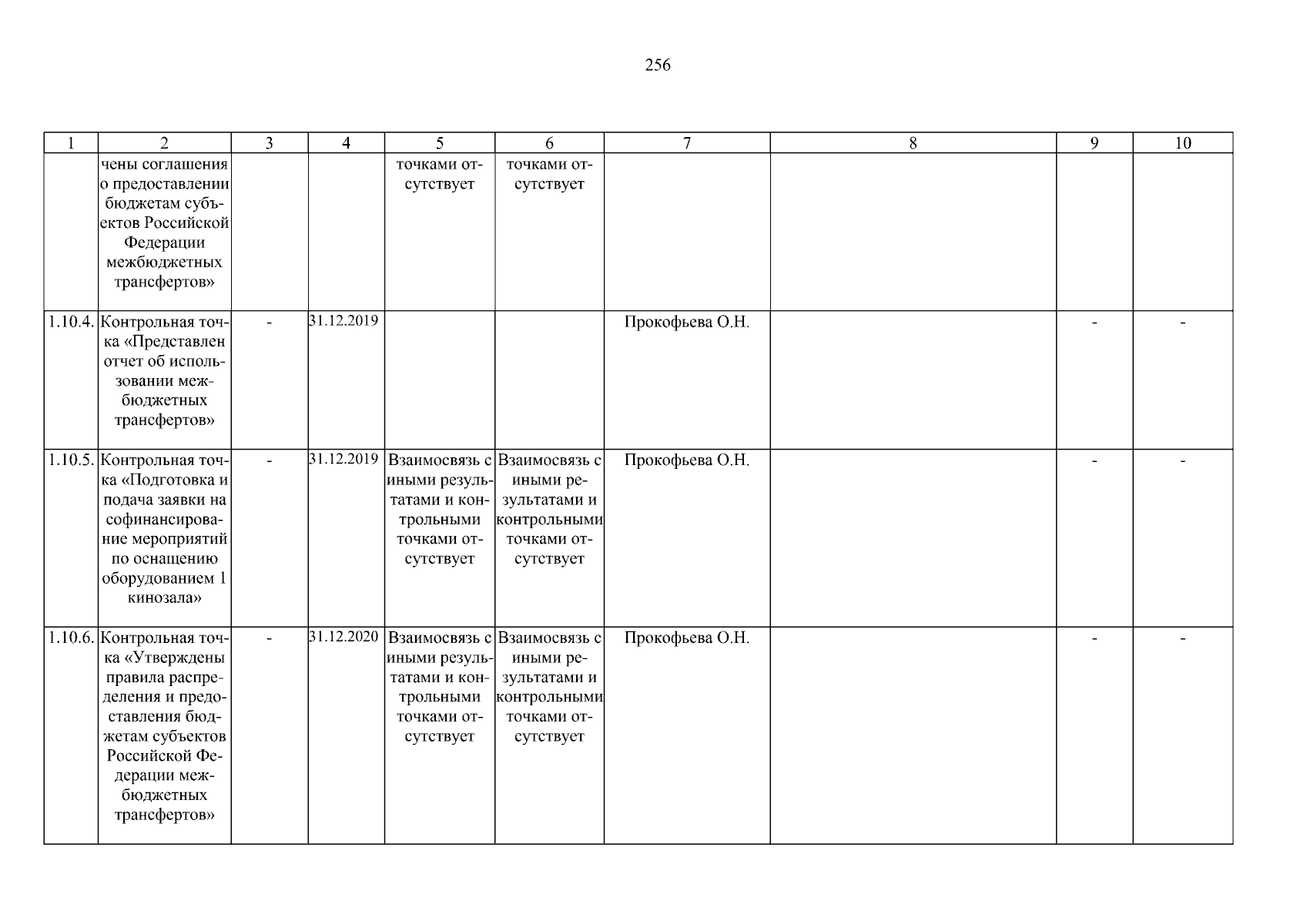 256

| 1 | 2 | 3 | 4 | 5 | 6 | 7 | 8 | 9 | 10 |
|---|---|---|---|---|---|---|---|---|---|
| | чены соглашения о предоставлении бюджетам субъектов Российской Федерации межбюджетных трансфертов» | | | точками отсутствует | точками отсутствует | | | | |
| 1.10.4. | Контрольная точка «Представлен отчет об использовании межбюджетных трансфертов» | - | 31.12.2019 | | | Прокофьева О.Н. | | - | - |
| 1.10.5. | Контрольная точка «Подготовка и подача заявки на софинансирование мероприятий по оснащению оборудованием 1 кинозала» | - | 31.12.2019 | Взаимосвязь с иными результатами и контрольными точками отсутствует | Взаимосвязь с иными результатами и контрольными точками отсутствует | Прокофьева О.Н. | | - | - |
| 1.10.6. | Контрольная точка «Утверждены правила распределения и предоставления бюджетам субъектов Российской Федерации межбюджетных трансфертов» | - | 31.12.2020 | Взаимосвязь с иными результатами и контрольными точками отсутствует | Взаимосвязь с иными результатами и контрольными точками отсутствует | Прокофьева О.Н. | | - | - |